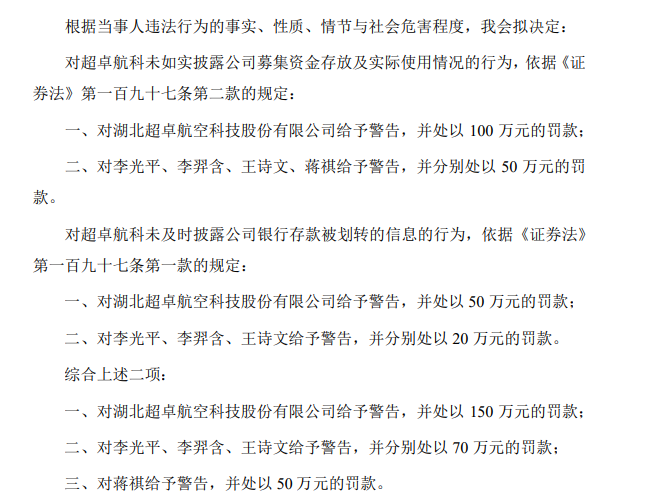 根据当事人违法行为的事实、性质、情节与社会危害程度，我会拟决定：

对超卓航科未如实披露公司募集资金存放及实际使用情况的行为，依据《证券法》第一百九十七条第二款的规定：

一、对湖北超卓航空科技股份有限公司给予警告，并处以100万元的罚款；

二、对李光平、李羿含、王诗文、蒋祺给予警告，并分别处以50万元的罚款。

对超卓航科未及时披露公司银行存款被划转的信息的行为，依据《证券法》第一百九十七条第一款的规定：

一、对湖北超卓航空科技股份有限公司给予警告，并处以50万元的罚款；

二、对李光平、李羿含、王诗文给予警告，并分别处以20万元的罚款。

综合上述二项：

一、对湖北超卓航空科技股份有限公司给予警告，并处以150万元的罚款；

二、对李光平、李羿含、王诗文给予警告，并分别处以70万元的罚款；

三、对蒋祺给予警告，并处以50万元的罚款。